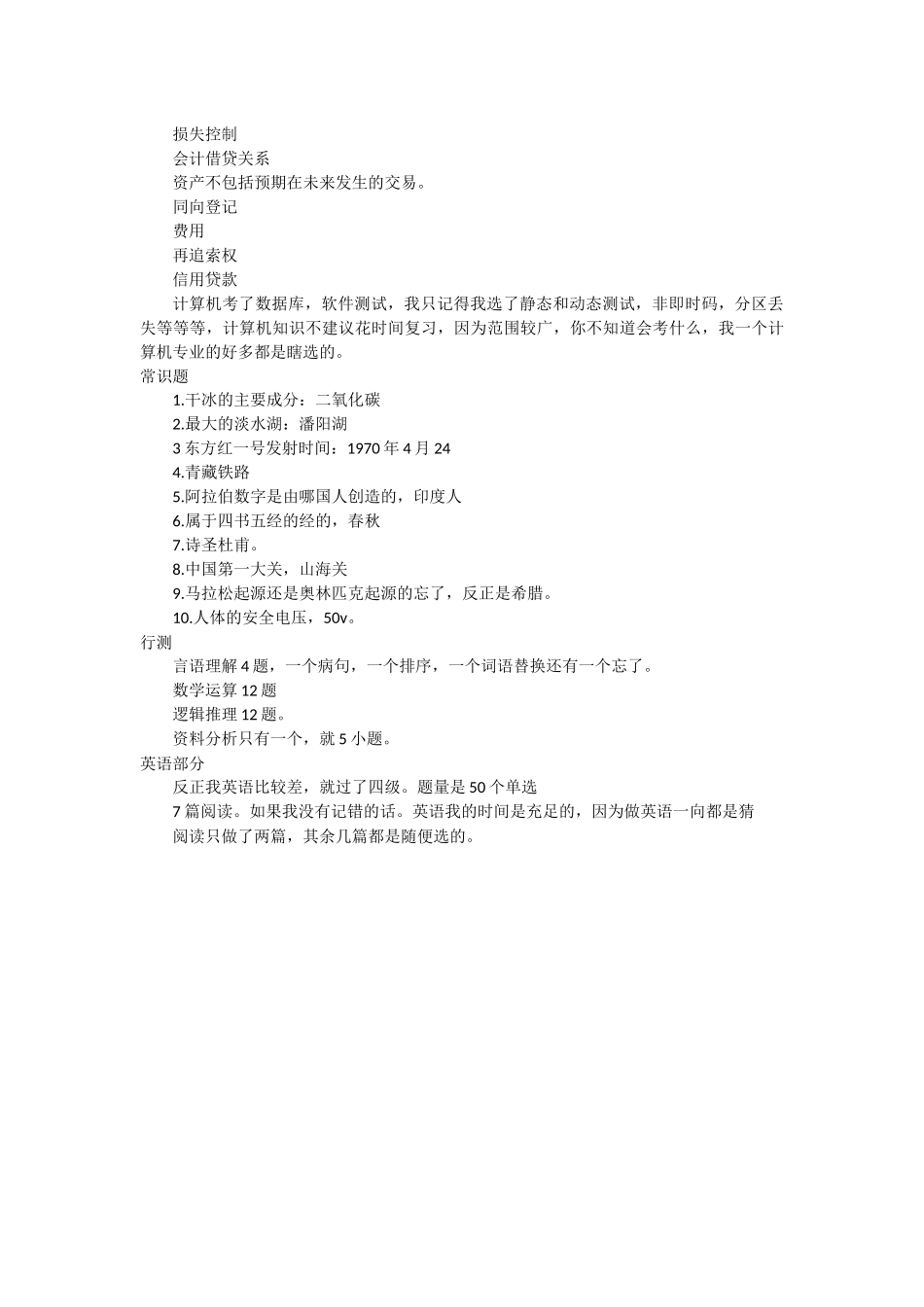 损失控制
会计借贷关系
资产不包括预期在未来发生的交易。
同向登记
费用
再追索权
信用贷款
计算机考了数据库，软件测试，我只记得我选了静态和动态测试，非即时码，分区丢失等等等，计算机知识不建议花时间复习，因为范围较广，你不知道会考什么，我一个计算机专业的好多都是瞎选的。
常识题
1.干冰的主要成分：二氧化碳
2.最大的淡水湖：潘阳湖
3 东方红一号发射时间：1970 年 4 月 24
4.青藏铁路
5.阿拉伯数字是由哪国人创造的，印度人
6.属于四书五经的经的，春秋
7.诗圣杜甫。
8.中国第一大关，山海关
9.马拉松起源还是奥林匹克起源的忘了，反正是希腊。
10.人体的安全电压，50v。
行测
言语理解 4 题，一个病句，一个排序，一个词语替换还有一个忘了。
数学运算 12 题
逻辑推理 12 题。
资料分析只有一个，就 5 小题。
英语部分
反正我英语比较差，就过了四级。题量是 50 个单选
7 篇阅读。如果我没有记错的话。英语我的时间是充足的，因为做英语一向都是猜
阅读只做了两篇，其余几篇都是随便选的。